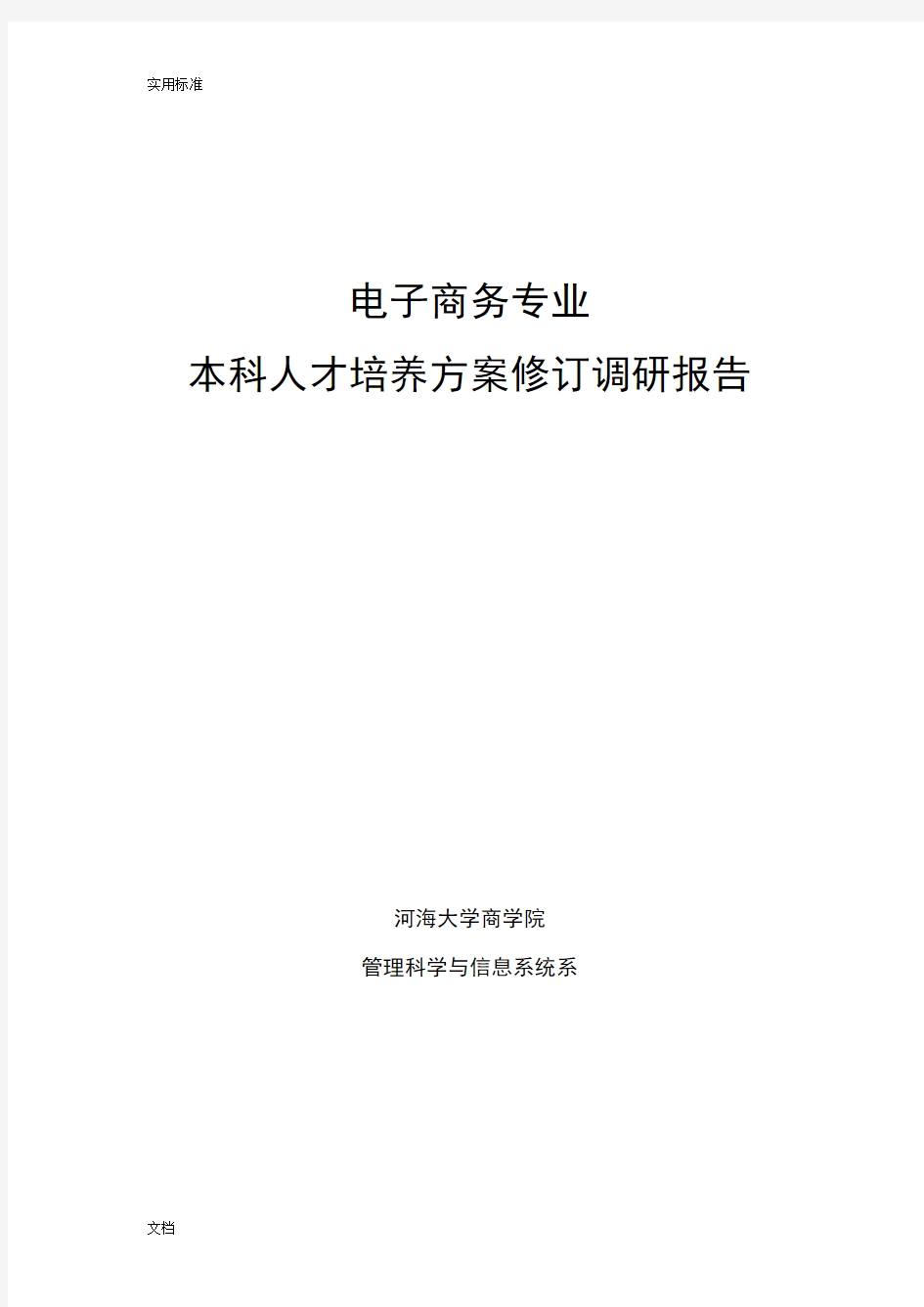 实用标准

电子商务专业

本科人才培养方案修订调研报告

河海大学商学院

管理科学与信息系统系

文档